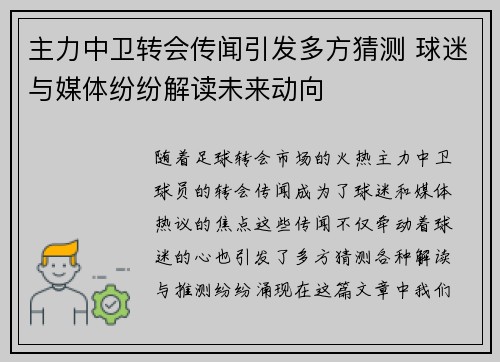 主力中卫转会传闻引发多方猜测 球迷与媒体纷纷解读未来动向

随着足球转会市场的火热主力中卫球员的转会传闻成为了球迷和媒体热议的焦点这些传闻不仅牵动着球迷的心也引发了多方猜测各种解读与推测纷纷涌现在这篇文章中我们